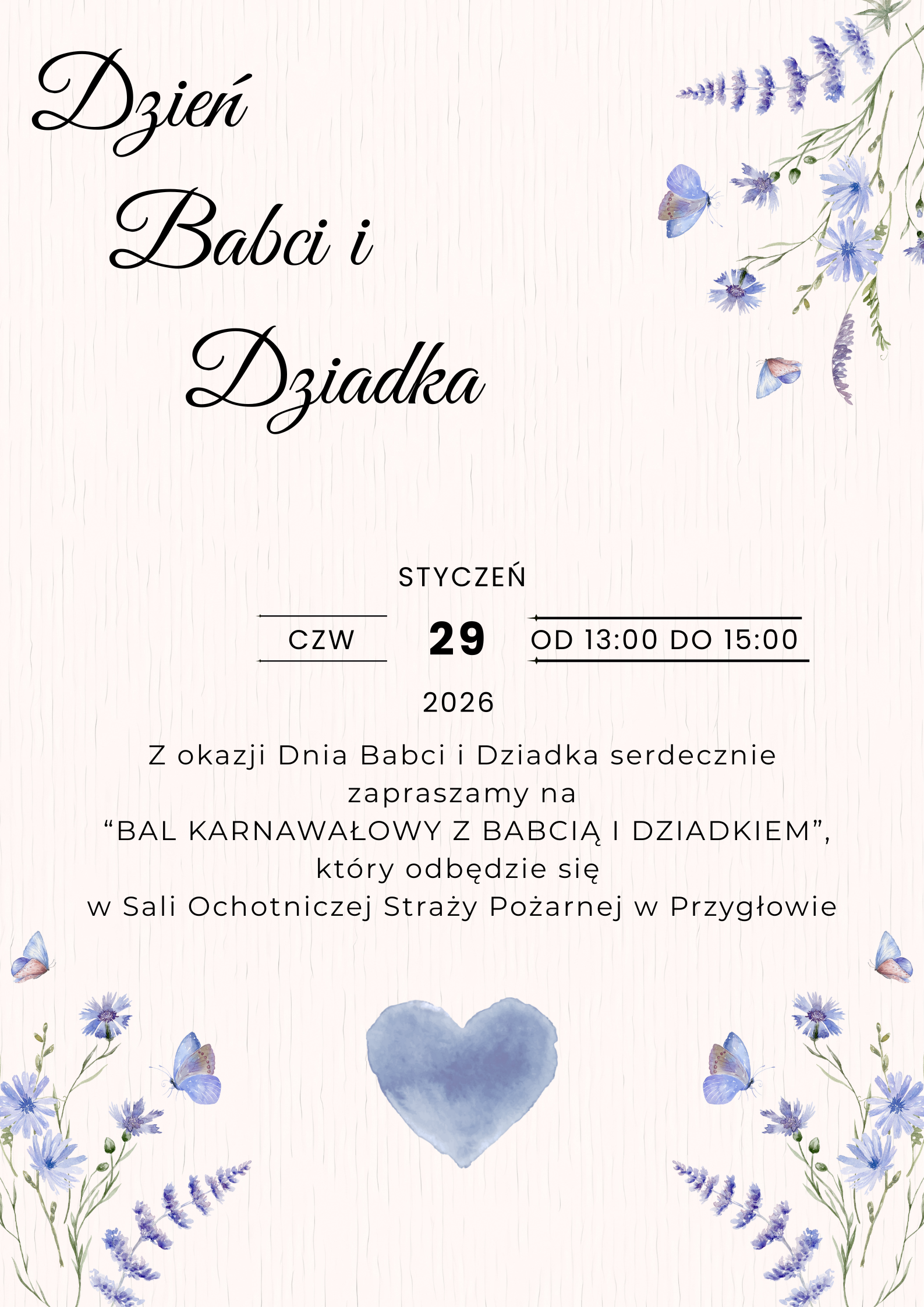 Dzień
Babci i
Dziadka

STYCZEŃ

CZW 29 OD 13:00 DO 15:00

2026

Z okazji Dnia Babci i Dziadka serdecznie zapraszamy na
"BAL KARNAWAŁOWY Z BABCIĄ I DZIADKIEM",
który odbędzie się
w Sali Ochotniczej Straży Pożarnej w Przygłowie